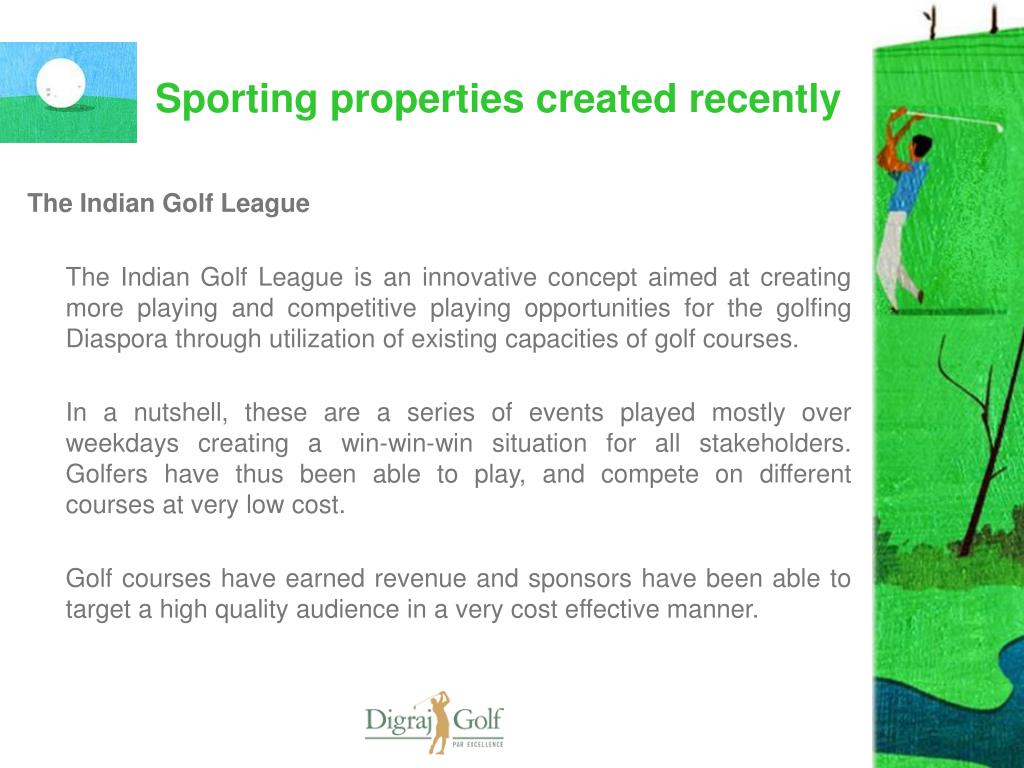 Sporting properties created recently

The Indian Golf League

The Indian Golf League is an innovative concept aimed at creating more playing and competitive playing opportunities for the golfing Diaspora through utilization of existing capacities of golf courses.

In a nutshell, these are a series of events played mostly over weekdays creating a win-win-win situation for all stakeholders. Golfers have thus been able to play, and compete on different courses at very low cost.

Golf courses have earned revenue and sponsors have been able to target a high quality audience in a very cost effective manner.

Digraj Golf
PAR EXCELLENCE